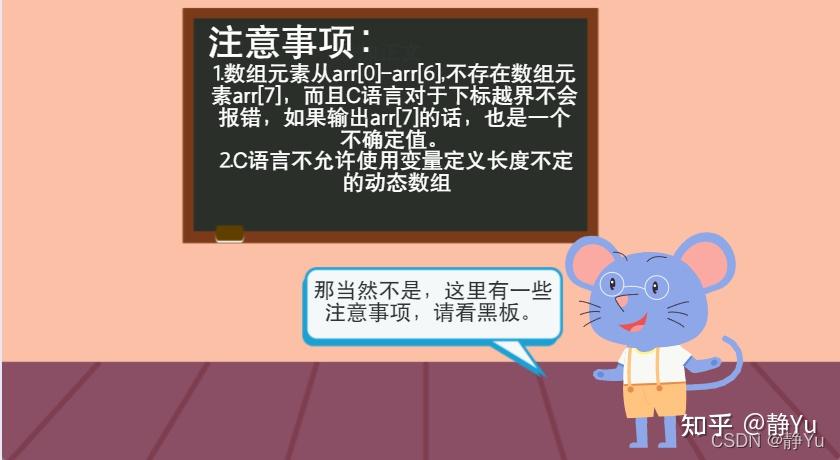 注意事项：

1.数组元素从arr[0]-arr[6],不存在数组元素arr[7]，而且C语言对于下标越界不会报错，如果输出arr[7]的话，也是一个不确定值。

2.C语言不允许使用变量定义长度不定的动态数组

那当然不是，这里有一些注意事项，请看黑板。

知乎 @静Yu
CSDN @静Yu